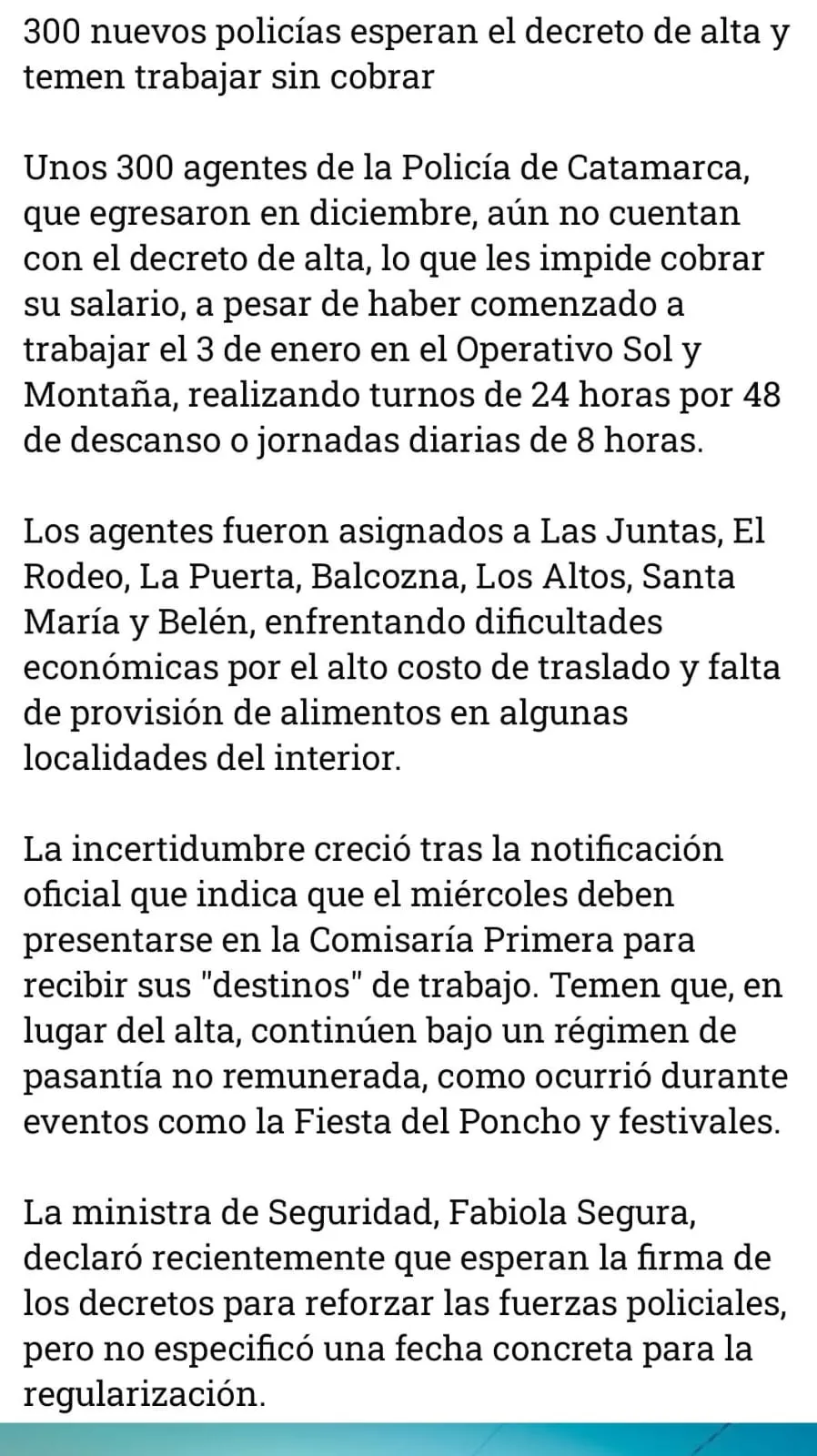 300 nuevos policías esperan el decreto de alta y temen trabajar sin cobrar

Unos 300 agentes de la Policía de Catamarca, que egresaron en diciembre, aún no cuentan con el decreto de alta, lo que les impide cobrar su salario, a pesar de haber comenzado a trabajar el 3 de enero en el Operativo Sol y Montaña, realizando turnos de 24 horas por 48 de descanso o jornadas diarias de 8 horas.

Los agentes fueron asignados a Las Juntas, El Rodeo, La Puerta, Balcozna, Los Altos, Santa María y Belén, enfrentando dificultades económicas por el alto costo de traslado y falta de provisión de alimentos en algunas localidades del interior.

La incertidumbre creció tras la notificación oficial que indica que el miércoles deben presentarse en la Comisaría Primera para recibir sus "destinos" de trabajo. Temen que, en lugar del alta, continúen bajo un régimen de pasantía no remunerada, como ocurrió durante eventos como la Fiesta del Poncho y festivales.

La ministra de Seguridad, Fabiola Segura, declaró recientemente que esperan la firma de los decretos para reforzar las fuerzas policiales, pero no especificó una fecha concreta para la regularización.